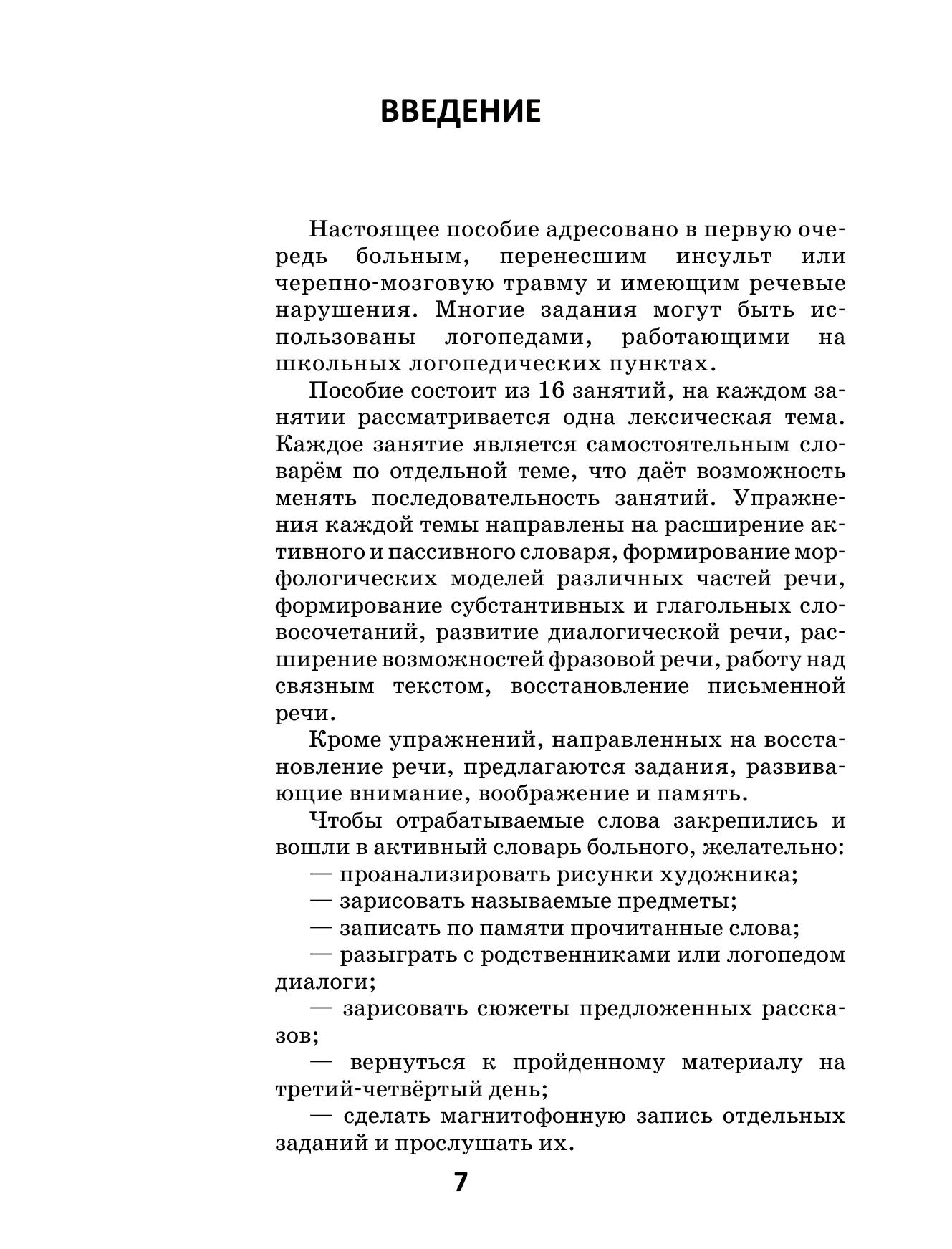 ВВЕДЕНИЕ

Настоящее пособие адресовано в первую очередь больным, перенесшим инсульт или черепно-мозговую травму и имеющим речевые нарушения. Многие задания могут быть использованы логопедами, работающими на школьных логопедических пунктах.

Пособие состоит из 16 занятий, на каждом занятии рассматривается одна лексическая тема. Каждое занятие является самостоятельным словарём по отдельной теме, что даёт возможность менять последовательность занятий. Упражнения каждой темы направлены на расширение активного и пассивного словаря, формирование морфологических моделей различных частей речи, формирование субстантивных и глагольных словосочетаний, развитие диалогической речи, расширение возможностей фразовой речи, работу над связным текстом, восстановление письменной речи.

Кроме упражнений, направленных на восстановление речи, предлагаются задания, развивающие внимание, воображение и память.

Чтобы отрабатываемые слова закрепились и вошли в активный словарь больного, желательно:

— проанализировать рисунки художника;

— зарисовать называемые предметы;

— записать по памяти прочитанные слова;

— разыграть с родственниками или логопедом диалоги;

— зарисовать сюжеты предложенных рассказов;

— вернуться к пройденному материалу на третий-четвёртый день;

— сделать магнитофонную запись отдельных заданий и прослушать их.

7